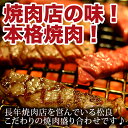 焼肉店の味！
本格焼肉！

長年焼肉店を営んでいる松良
こだわりの焼肉盛り合わせです♪